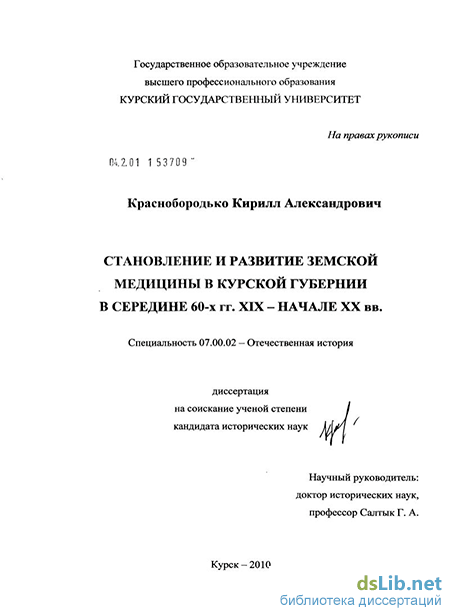 Государственное образовательное учреждение высшего профессионального образования КУРСКИЙ ГОСУДАРСТВЕННЫЙ УНИВЕРСИТЕТ

На правах рукописи

04.2.01 153709

Краснобородько Кирилл Александрович

СТАНОВЛЕНИЕ И РАЗВИТИЕ ЗЕМСКОЙ МЕДИЦИНЫ В КУРСКОЙ ГУБЕРНИИ В СЕРЕДИНЕ 60-х гг. XIX – НАЧАЛЕ XX вв.

Специальность 07.00.02 – Отечественная история

диссертация на соискание ученой степени кандидата исторических наук

Научный руководитель: доктор исторических наук, профессор Салтык Г. А.

Курск – 2010

dsLib.net
библиотека диссертаций